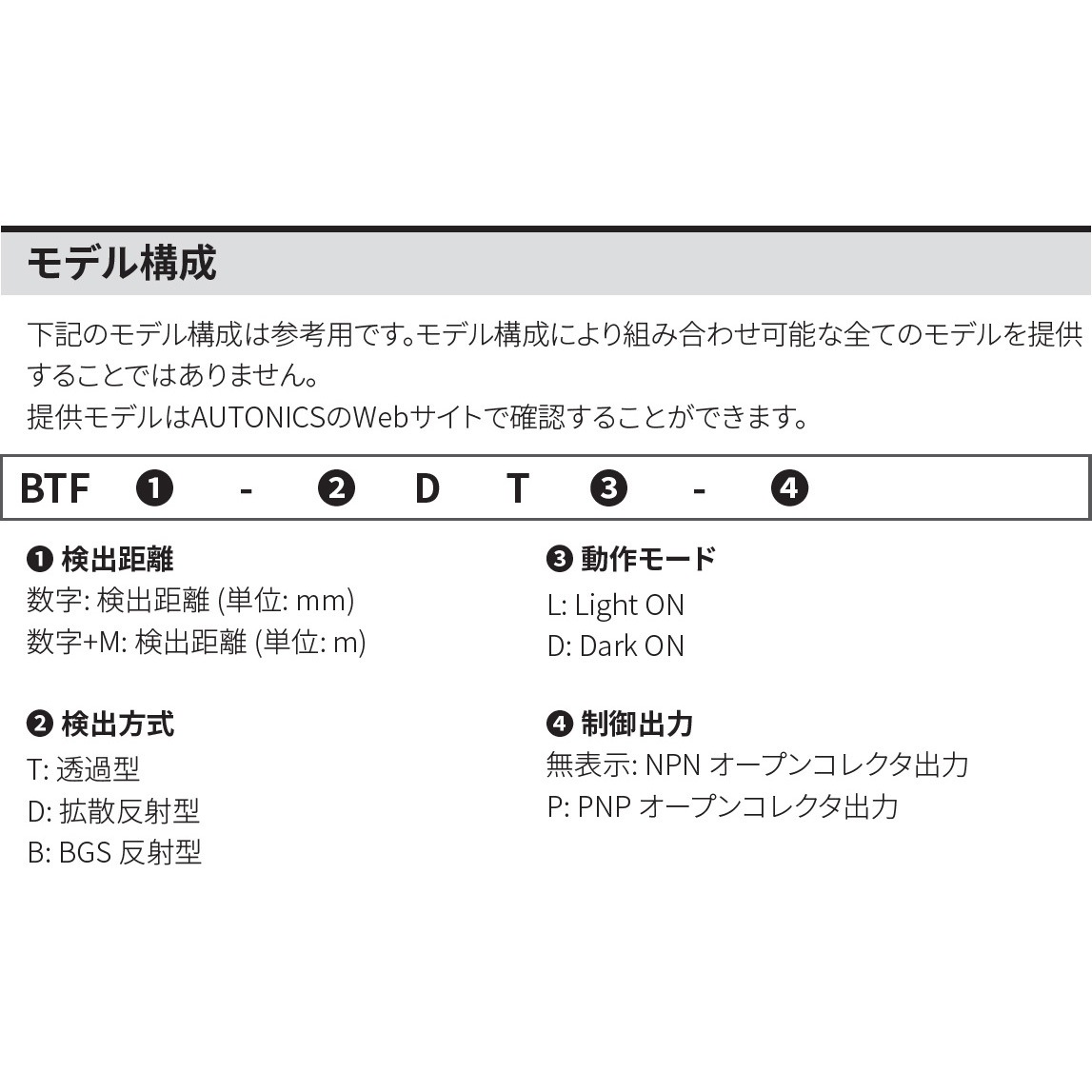 モデル構成

下記のモデル構成は参考用です。モデル構成により組み合わせ可能な全てのモデルを提供することではありません。
提供モデルはAUTONICSのWebサイトで確認することができます。

BTF ❶ - ❷ D T ❸ - ❹

❶ 検出距離
数字: 検出距離 (単位: mm)
数字+M: 検出距離 (単位: m)

❷ 検出方式
T: 透過型
D: 拡散反射型
B: BGS 反射型

❸ 動作モード
L: Light ON
D: Dark ON

❹ 制御出力
無表示: NPN オープンコレクタ出力
P: PNP オープンコレクタ出力